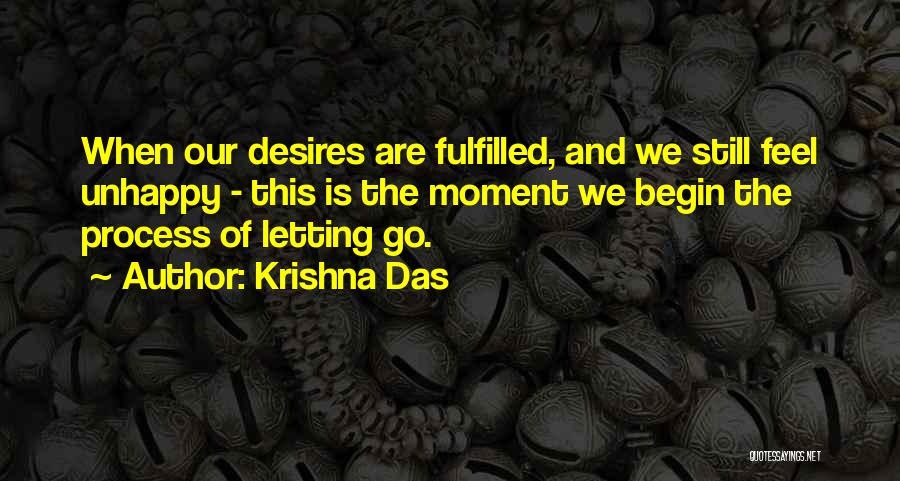 When our desires are fulfilled, and we still feel unhappy - this is the moment we begin the process of letting go.

~ Author: Krishna Das

QUOTESSAYINGS.NET